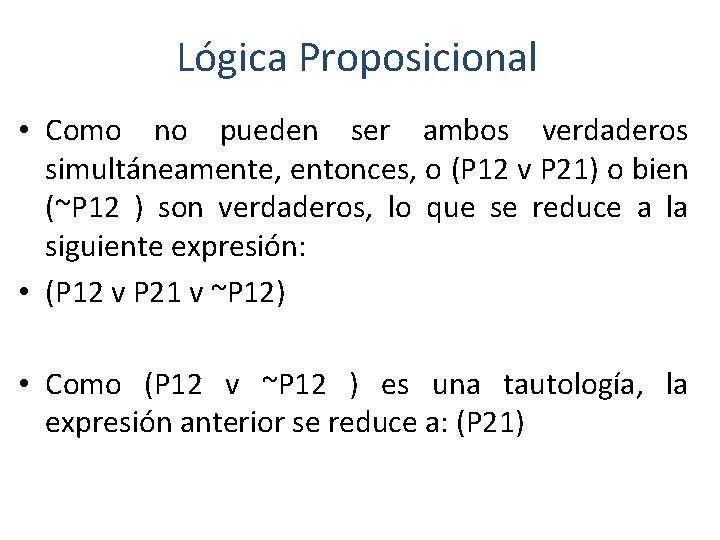 Lógica Proposicional

• Como no pueden ser ambos verdaderos simultáneamente, entonces, o (P12 v P21) o bien (~P12 ) son verdaderos, lo que se reduce a la siguiente expresión:
• (P12 v P21 v ~P12)

• Como (P12 v ~P12 ) es una tautología, la expresión anterior se reduce a: (P21)